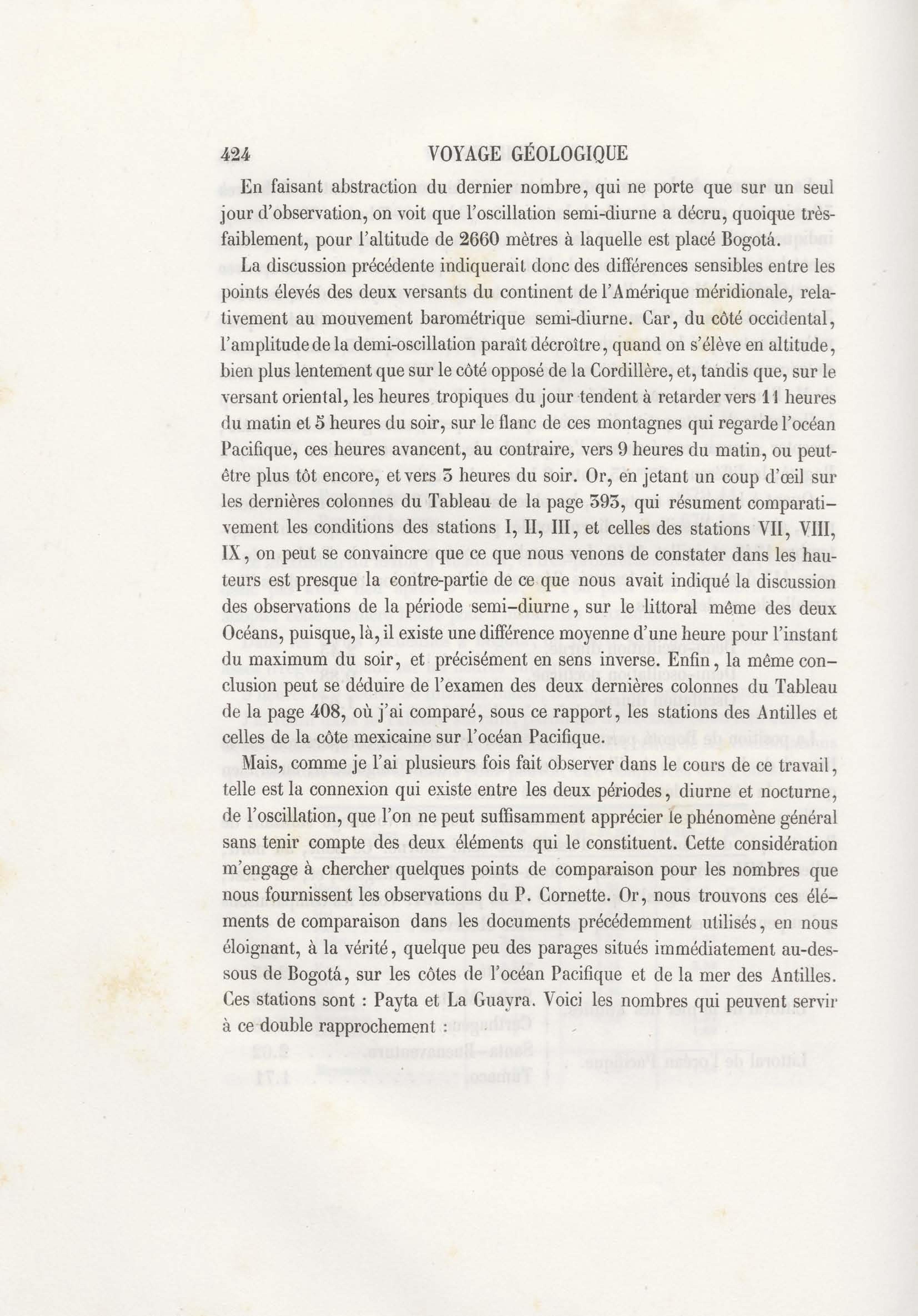 424 VOYAGE GÉOLOGIQUE

En faisant abstraction du dernier nombre, qui ne porte que sur un seul jour d'observation, on voit que l'oscillation semi-diurne a décru, quoique très-faiblement, pour l'altitude de 2660 mètres à laquelle est placé Bogotá.

La discussion précédente indiquerait donc des différences sensibles entre les points élevés des deux versants du continent de l'Amérique méridionale, relativement au mouvement barométrique semi-diurne. Car, du côté occidental, l'amplitude de la demi-oscillation paraît décroître, quand on s'élève en altitude, bien plus lentement que sur le côté opposé de la Cordillère, et, tandis que, sur le versant oriental, les heures tropiques du jour tendent à retarder vers 11 heures du matin et 5 heures du soir, sur le flanc de ces montagnes qui regarde l'océan Pacifique, ces heures avancent, au contraire, vers 9 heures du matin, ou peut-être plus tôt encore, et vers 3 heures du soir. Or, en jetant un coup d'œil sur les dernières colonnes du Tableau de la page 393, qui résument comparativement les conditions des stations I, II, III, et celles des stations VII, VIII, IX, on peut se convaincre que ce que nous venons de constater dans les hauteurs est presque la contre-partie de ce que nous avait indiqué la discussion des observations de la période semi-diurne, sur le littoral même des deux Océans, puisque, là, il existe une différence moyenne d'une heure pour l'instant du maximum du soir, et précisément en sens inverse. Enfin, la même conclusion peut se déduire de l'examen des deux dernières colonnes du Tableau de la page 408, où j'ai comparé, sous ce rapport, les stations des Antilles et celles de la côte mexicaine sur l'océan Pacifique.

Mais, comme je l'ai plusieurs fois fait observer dans le cours de ce travail, telle est la connexion qui existe entre les deux périodes, diurne et nocturne, de l'oscillation, que l'on ne peut suffisamment apprécier le phénomène général sans tenir compte des deux éléments qui le constituent. Cette considération m'engage à chercher quelques points de comparaison pour les nombres que nous fournissent les observations du P. Cornette. Or, nous trouvons ces éléments de comparaison dans les documents précédemment utilisés, en nous éloignant, à la vérité, quelque peu des parages situés immédiatement au-dessous de Bogotá, sur les côtes de l'océan Pacifique et de la mer des Antilles. Ces stations sont : Payta et La Guayra. Voici les nombres qui peuvent servir à ce double rapprochement :